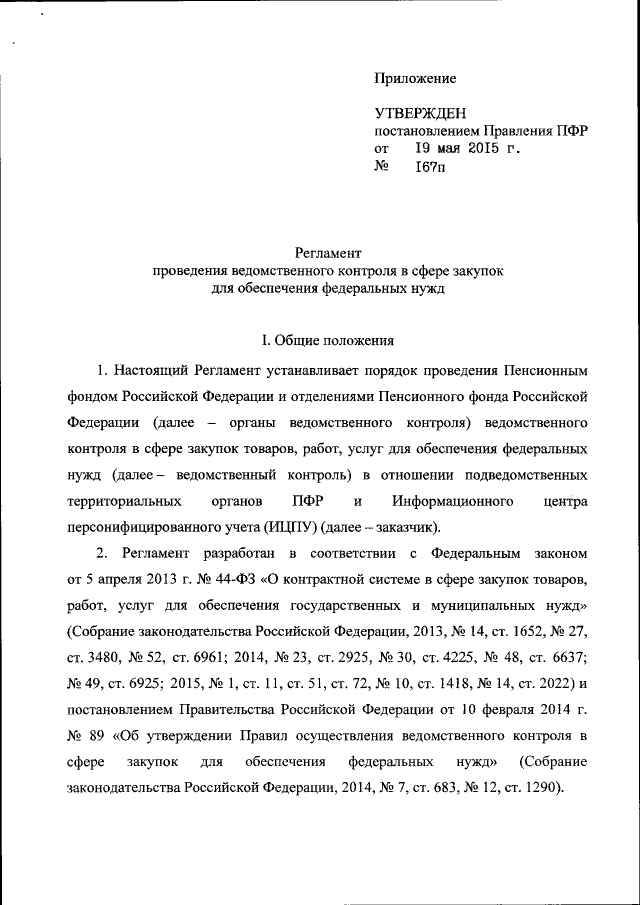 Приложение

УТВЕРЖДЕН
постановлением Правления ПФР
от 19 мая 2015 г.
№ 167п

Регламент
проведения ведомственного контроля в сфере закупок
для обеспечения федеральных нужд

I. Общие положения

1. Настоящий Регламент устанавливает порядок проведения Пенсионным фондом Российской Федерации и отделениями Пенсионного фонда Российской Федерации (далее – органы ведомственного контроля) ведомственного контроля в сфере закупок товаров, работ, услуг для обеспечения федеральных нужд (далее – ведомственный контроль) в отношении подведомственных территориальных органов ПФР и Информационного центра персонифицированного учета (ИЦПУ) (далее – заказчик).

2. Регламент разработан в соответствии с Федеральным законом от 5 апреля 2013 г. № 44-ФЗ «О контрактной системе в сфере закупок товаров, работ, услуг для обеспечения государственных и муниципальных нужд» (Собрание законодательства Российской Федерации, 2013, № 14, ст. 1652, № 27, ст. 3480, № 52, ст. 6961; 2014, № 23, ст. 2925, № 30, ст. 4225, № 48, ст. 6637; № 49, ст. 6925; 2015, № 1, ст. 11, ст. 51, ст. 72, № 10, ст. 1418, № 14, ст. 2022) и постановлением Правительства Российской Федерации от 10 февраля 2014 г. № 89 «Об утверждении Правил осуществления ведомственного контроля в сфере закупок для обеспечения федеральных нужд» (Собрание законодательства Российской Федерации, 2014, № 7, ст. 683, № 12, ст. 1290).